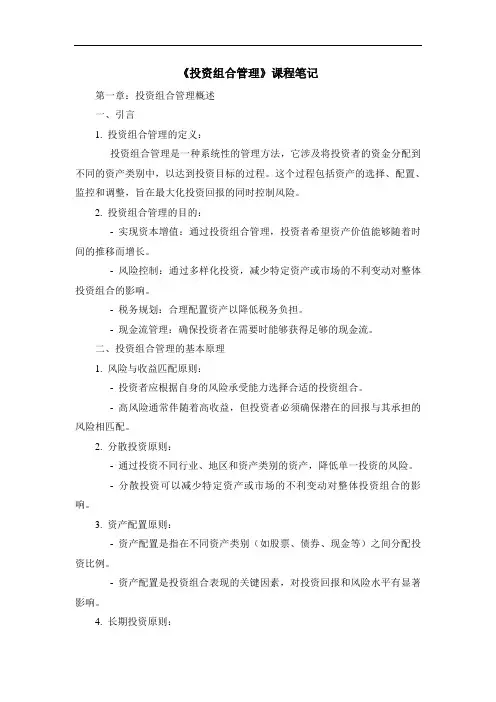 《投资组合管理》课程笔记

第一章：投资组合管理概述

一、引言

1. 投资组合管理的定义：

投资组合管理是一种系统性的管理方法，它涉及将投资者的资金分配到不同的资产类别中，以达到投资目标的过程。这个过程包括资产的选择、配置、监控和调整，旨在最大化投资回报的同时控制风险。

2. 投资组合管理的目的：

- 实现资本增值：通过投资组合管理，投资者希望资产价值能够随着时间的推移而增长。

- 风险控制：通过多样化投资，减少特定资产或市场的不利变动对整体投资组合的影响。

- 税务规划：合理配置资产以降低税务负担。

- 现金流管理：确保投资者在需要时能够获得足够的现金流。

二、投资组合管理的基本原理

1. 风险与收益匹配原则：

- 投资者应根据自身的风险承受能力选择合适的投资组合。

- 高风险通常伴随着高收益，但投资者必须确保潜在的回报与其承担的风险相匹配。

2. 分散投资原则：

- 通过投资不同行业、地区和资产类别的资产，降低单一投资的风险。

- 分散投资可以减少特定资产或市场的不利变动对整体投资组合的影响。

3. 资产配置原则：

- 资产配置是指在不同资产类别（如股票、债券、现金等）之间分配投资比例。

- 资产配置是投资组合表现的关键因素，对投资回报和风险水平有显著影响。

4. 长期投资原则：